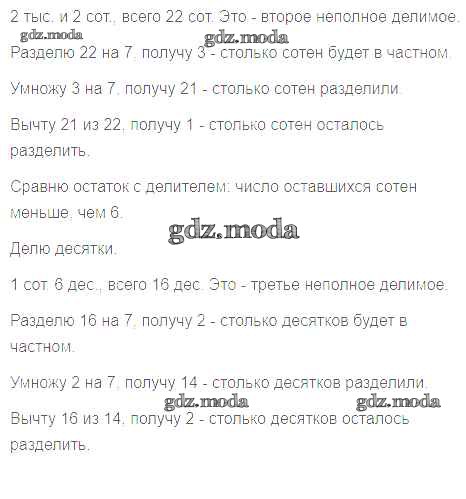 2 тыс. и 2 сот., всего 22 сот. Это - второе неполное делимое.

gdz.moda gdz.moda

Разделю 22 на 7, получу 3 - столько сотен будет в частном.

Умножу 3 на 7, получу 21 - столько сотен разделили.

Вычту 21 из 22, получу 1 - столько сотен осталось разделить.

Сравню остаток с делителем: число оставшихся сотен меньше, чем 6.

gdz.moda

Делю десятки.

1 сот. 6 дес., всего 16 дес. Это - третье неполное делимое.

Разделю 16 на 7, получу 2 - столько десятков будет в частном.

Умножу 2 на 7, получу 14 - столько десятков разделили.

gdz.moda gdz.moda

Вычту 16 из 14, получу 2 - столько десятков осталось разделить.